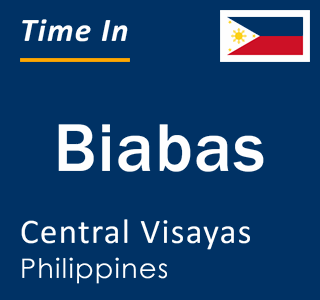 Time In

Biabas

Central Visayas
Philippines